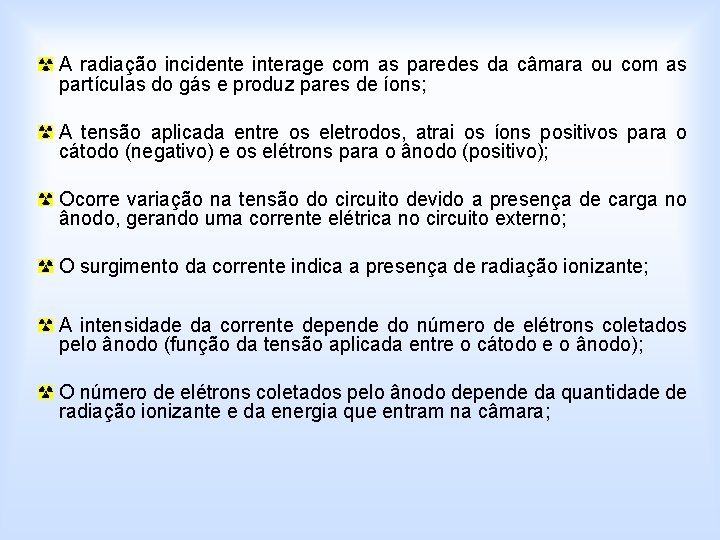 A radiação incidente interage com as paredes da câmara ou com as partículas do gás e produz pares de íons;

A tensão aplicada entre os eletrodos, atrai os íons positivos para o cátodo (negativo) e os elétrons para o ânodo (positivo);

Ocorre variação na tensão do circuito devido a presença de carga no ânodo, gerando uma corrente elétrica no circuito externo;

O surgimento da corrente indica a presença de radiação ionizante;

A intensidade da corrente depende do número de elétrons coletados pelo ânodo (função da tensão aplicada entre o cátodo e o ânodo);

O número de elétrons coletados pelo ânodo depende da quantidade de radiação ionizante e da energia que entram na câmara;